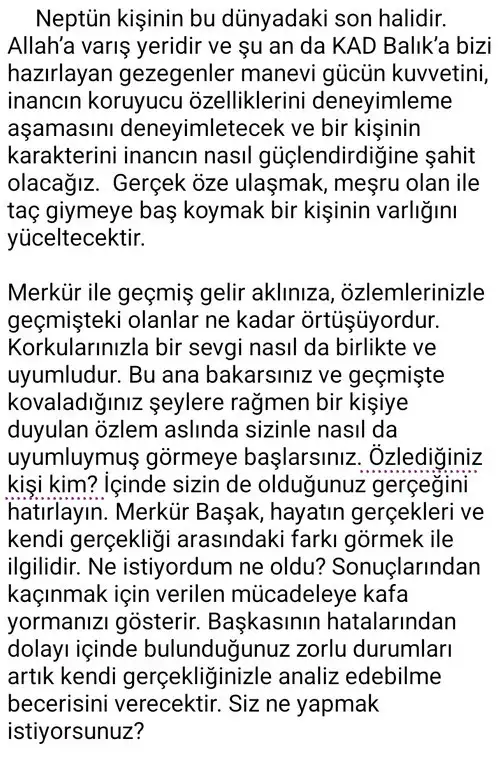 Neptün kişinin bu dünyadaki son halidir. Allah'a varış yeridir ve şu an da KAD Balık'a bizi hazırlayan gezegenler manevi gücün kuvvetini, inancın koruyucu özelliklerini deneyimleme aşamasını deneyimletecek ve bir kişinin karakterini inancın nasıl güçlendirdiğine şahit olacağız. Gerçek öze ulaşmak, meşru olan ile taç giymeye baş koymak bir kişinin varlığını yüceltecektir.

Merkür ile geçmiş gelir aklınıza, özlemlerinizle geçmişteki olanlar ne kadar örtüşüyordur. Korkularınızla bir sevgi nasıl da birlikte ve uyumludur. Bu ana bakarsınız ve geçmişte kovaladığınız şeylere rağmen bir kişiye duyulan özlem aslında sizinle nasıl da uyumluymuş görmeye başlarsınız. Özlediğiniz kişi kim? İçinde sizin de olduğunuz gerçeğini hatırlayın. Merkür Başak, hayatın gerçekleri ve kendi gerçekliği arasındaki farkı görmek ile ilgilidir. Ne istiyordum ne oldu? Sonuçlarından kaçınmak için verilen mücadeleye kafa yormanızı gösterir. Başkasının hatalarından dolayı içinde bulunduğunuz zorlu durumları artık kendi gerçekliğinizle analiz edebilme becerisini verecektir. Siz ne yapmak istiyorsunuz?